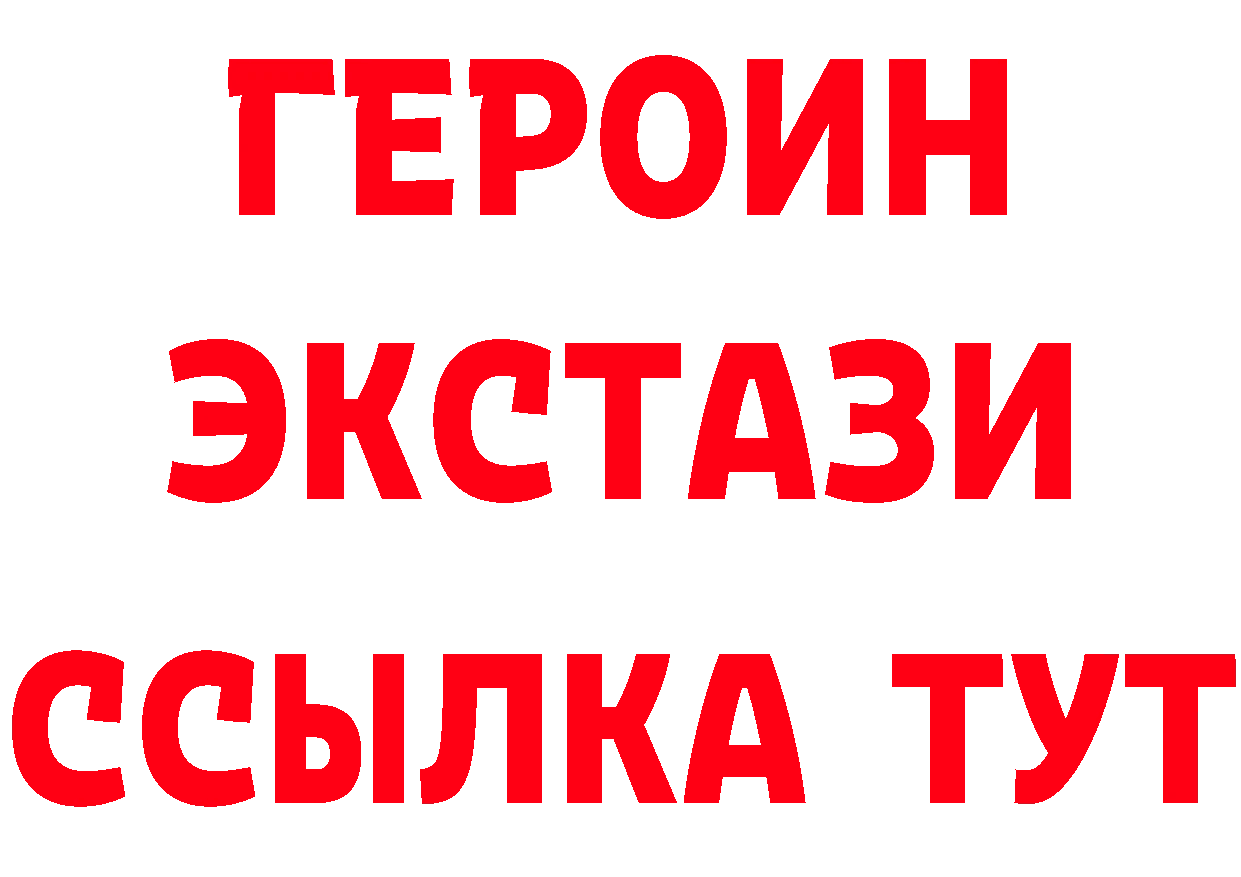 ГЕРОИН
ЭКСТАЗИ
ССЫЛКА ТУТ